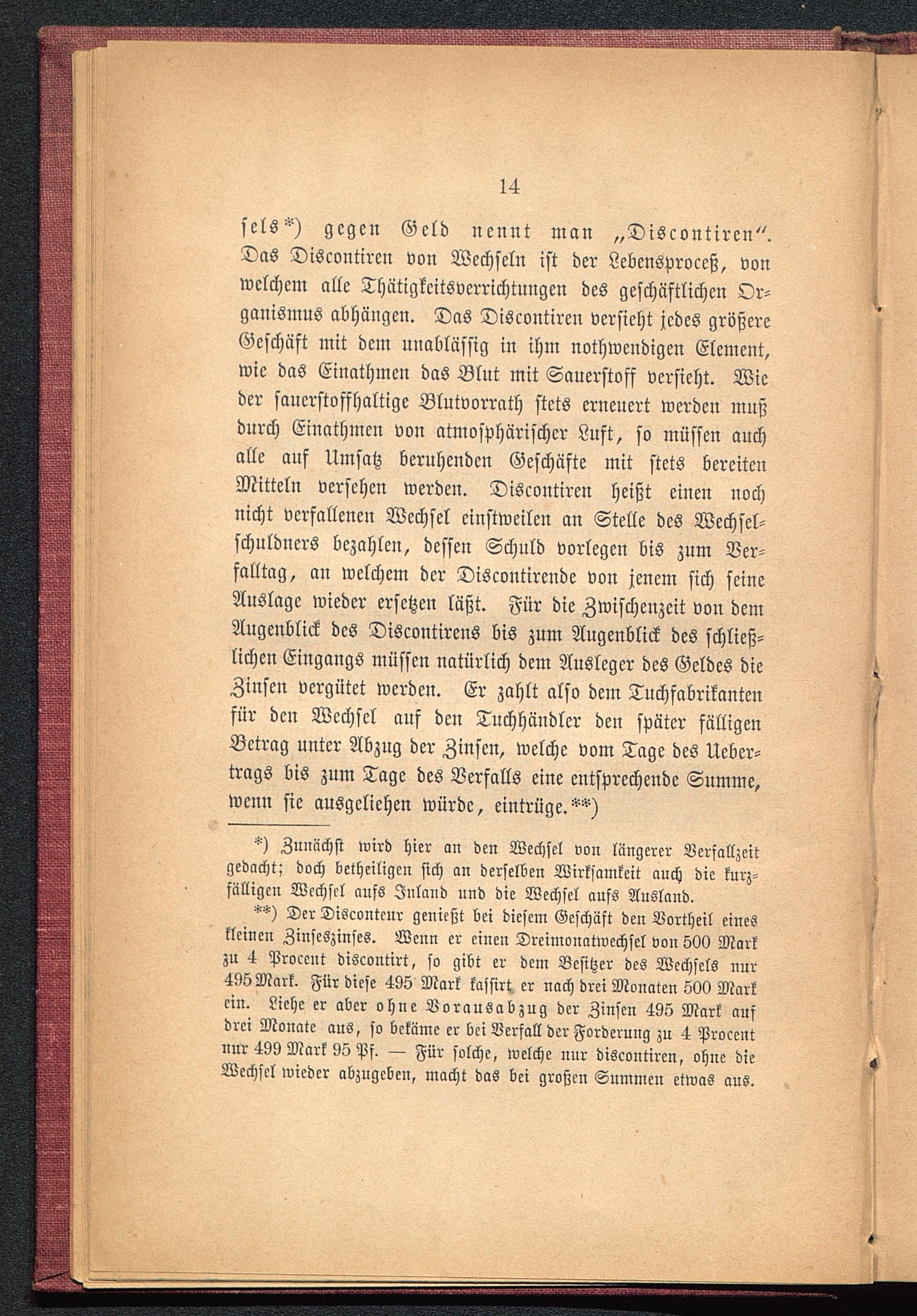 14

sels*) gegen Geld nennt man „Discontiren“. Das Discontiren von Wechseln ist der Lebensproceß, von welchem alle Thätigkeitsverrichtungen des geschäftlichen Organismus abhängen. Das Discontiren versieht jedes größere Geschäft mit dem unablässig in ihm nothwendigen Element, wie das Einathmen das Blut mit Sauerstoff versieht. Wie der sauerstoffhaltige Blutvorrath stets erneuert werden muß durch Einathmen von atmosphärischer Luft, so müssen auch alle auf Umsatz beruhenden Geschäfte mit stets bereiten Mitteln versehen werden. Discontiren heißt einen noch nicht verfallenen Wechsel einstweilen an Stelle des Wechselschuldners bezahlen, dessen Schuld vorlegen bis zum Verfalltag, an welchem der Discontirende von jenem sich seine Auslage wieder ersetzen läßt. Für die Zwischenzeit von dem Augenblick des Discontirens bis zum Augenblick des schließlichen Eingangs müssen natürlich dem Ausleger des Geldes die Zinsen vergütet werden. Er zahlt also dem Tuchfabrikanten für den Wechsel auf den Tuchhändler den später fälligen Betrag unter Abzug der Zinsen, welche vom Tage des Uebertrags bis zum Tage des Verfalls eine entsprechende Summe, wenn sie ausgeliehen würde, eintrüge.**)

*) Zunächst wird hier an den Wechsel von längerer Verfallzeit gedacht; doch betheiligen sich an derselben Wirksamkeit auch die kurzfälligen Wechsel aufs Inland und die Wechsel aufs Ausland.

**) Der Disconteur genießt bei diesem Geschäft den Vortheil eines kleinen Zinseszinses. Wenn er einen Dreimonatwechsel von 500 Mark zu 4 Procent discontirt, so gibt er dem Besitzer des Wechsels nur 495 Mark. Für diese 495 Mark kassirt er nach drei Monaten 500 Mark ein. Liehe er aber ohne Vorausabzug der Zinsen 495 Mark auf drei Monate aus, so bekäme er bei Verfall der Forderung zu 4 Procent nur 499 Mark 95 Pf. — Für solche, welche nur discontiren, ohne die Wechsel wieder abzugeben, macht das bei großen Summen etwas aus.